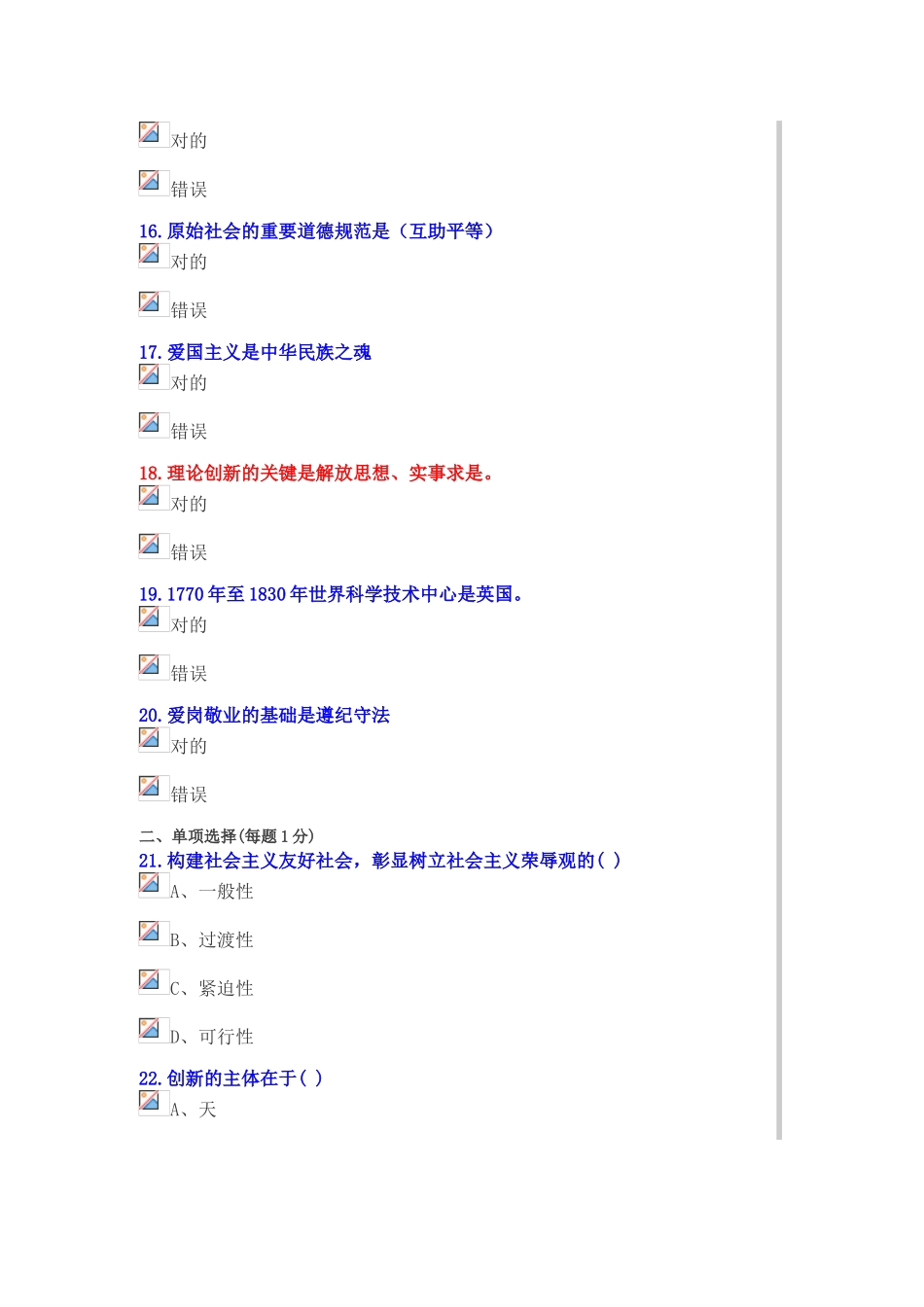 对的

错误

16.原始社会的重要道德规范是（互助平等）

对的

错误

17.爱国主义是中华民族之魂

对的

错误

18.理论创新的关键是解放思想、实事求是。

对的

错误

19.1770年至1830年世界科学技术中心是英国。

对的

错误

20.爱岗敬业的基础是遵纪守法

对的

错误

二、单项选择(每题1分)

21.构建社会主义友好社会，彰显树立社会主义荣辱观的( )

A、一般性

B、过渡性

C、紧迫性

D、可行性

22.创新的主体在于( )

A、天